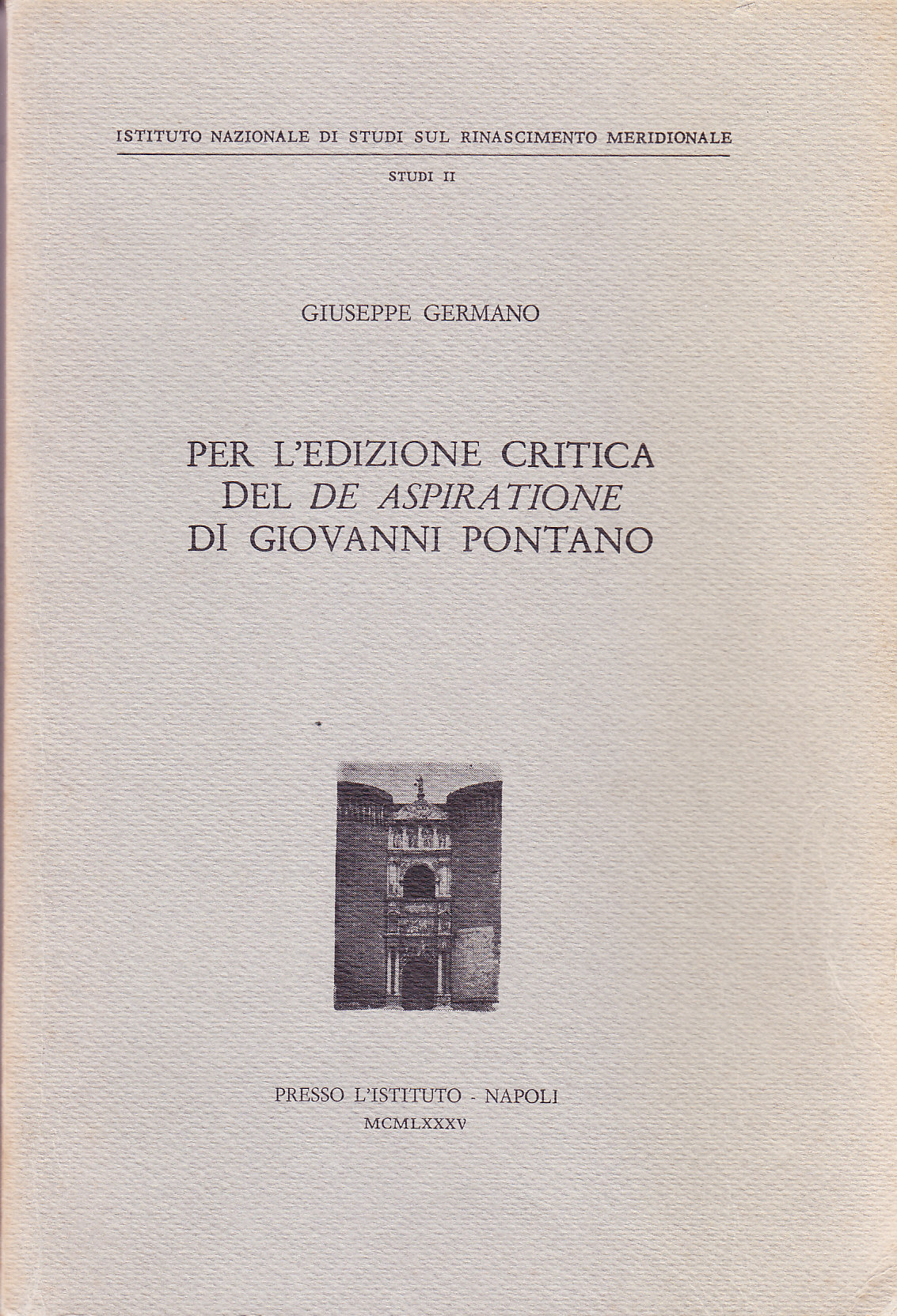 ISTITUTO NAZIONALE DI STUDI SUL RINASCIMENTO MERIDIONALE

STUDI II

GIUSEPPE GERMANO

PER L'EDIZIONE CRITICA DEL DE ASPIRATIONE DI GIOVANNI PONTANO

PRESSO L'ISTITUTO - NAPOLI
MCMLXXXV